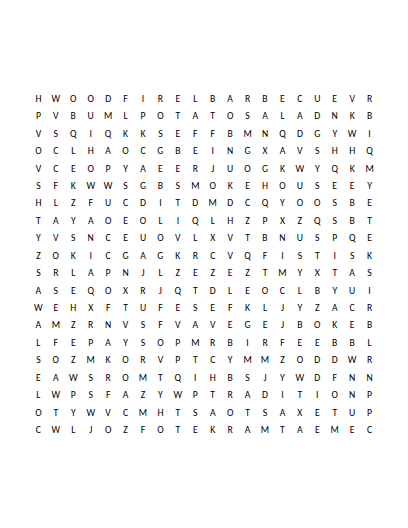 H W O O D F I R E L B A R B E C U E V R
P V B U M L P O T A T O S A L A D N K B
V S Q I Q K K S E F F B M N Q D G Y W I
O C L H A O C G B E I N G X A V S H H Q
V C E O P Y A E E R J U O G K W Y Q K M
S F K W W S G B S M O K E H O U S E E Y
H L Z F U C D I T D M D C Q Y O O S B E
T A Y A O E O L I Q L H Z P X Z Q S B T
Y V S N C E U O V L X V T B N U S P Q E
Z O K I C G A G K R C V Q F I S T I S K
S R L A P N J L Z E Z E Z T M Y X T A S
A S E Q O X R J Q T D L E O C L B Y U I
W E H X F T U F E S E F K L J Y Z A C R
A M Z R N V S F V A V E G E J B O K E B
L F E P A Y S O P M R B I R F E E B B L
S O Z M K O R V P T C Y M M Z O D D W R
E A W S R O M T Q I H B S J Y W D F N N
L W P S F A Z Y W P T R A D I T I O N P
O T Y W V C M H T S A O T S A X E T U P
C W L J O Z F O T E K R A M T A E M E C